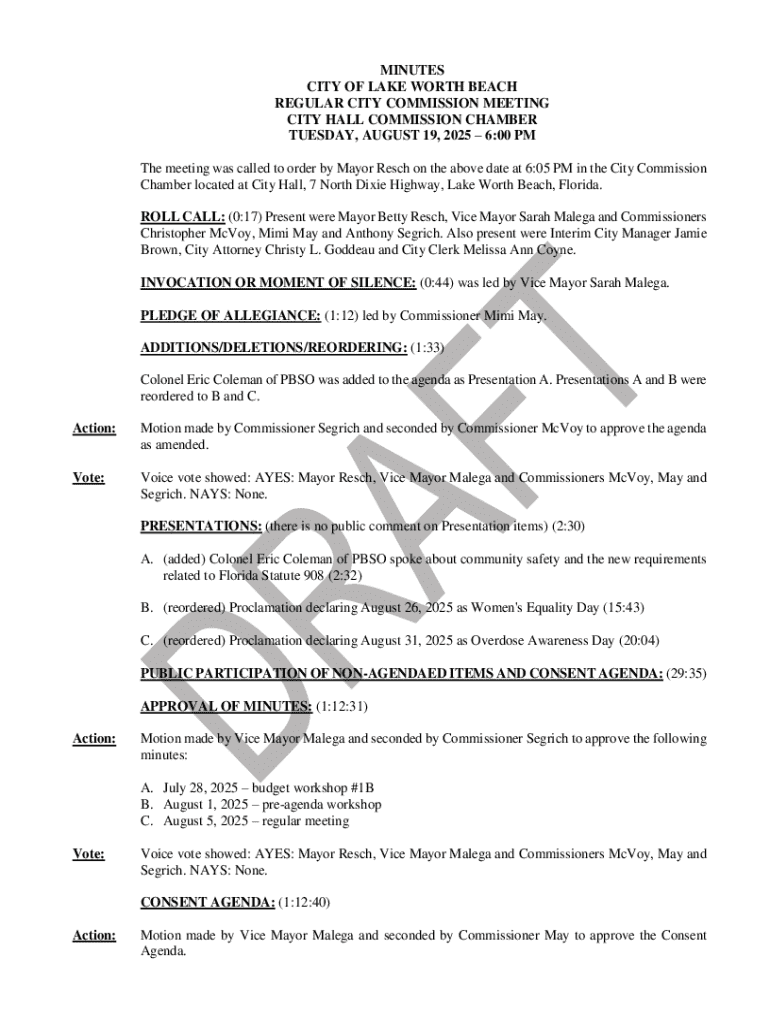 MINUTES
CITY OF LAKE WORTH BEACH
REGULAR CITY COMMISSION MEETING
CITY HALL COMMISSION CHAMBER
TUESDAY, AUGUST 19, 2025 – 6:00 PM

The meeting was called to order by Mayor Resch on the above date at 6:05 PM in the City Commission Chamber located at City Hall, 7 North Dixie Highway, Lake Worth Beach, Florida.

ROLL CALL: (0:17) Present were Mayor Betty Resch, Vice Mayor Sarah Malega and Commissioners Christopher McVoy, Mimi May and Anthony Segrich. Also present were Interim City Manager Jamie Brown, City Attorney Christy L. Goddeau and City Clerk Melissa Ann Coyne.

INVOCATION OR MOMENT OF SILENCE: (0:44) was led by Vice Mayor Sarah Malega.

PLEDGE OF ALLEGIANCE: (1:12) led by Commissioner Mimi May.

ADDITIONS/DELETIONS/REORDERING: (1:33)

Colonel Eric Coleman of PBSO was added to the agenda as Presentation A. Presentations A and B were reordered to B and C.

Action: Motion made by Commissioner Segrich and seconded by Commissioner McVoy to approve the agenda as amended.

Vote: Voice vote showed: AYES: Mayor Resch, Vice Mayor Malega and Commissioners McVoy, May and Segrich. NAYS: None.

PRESENTATIONS: (there is no public comment on Presentation items) (2:30)

A. (added) Colonel Eric Coleman of PBSO spoke about community safety and the new requirements related to Florida Statute 908 (2:32)

B. (reordered) Proclamation declaring August 26, 2025 as Women's Equality Day (15:43)

C. (reordered) Proclamation declaring August 31, 2025 as Overdose Awareness Day (20:04)

PUBLIC PARTICIPATION OF NON-AGENDAED ITEMS AND CONSENT AGENDA: (29:35)

APPROVAL OF MINUTES: (1:12:31)

Action: Motion made by Vice Mayor Malega and seconded by Commissioner Segrich to approve the following minutes:

A. July 28, 2025 – budget workshop #1B
B. August 1, 2025 – pre-agenda workshop
C. August 5, 2025 – regular meeting

Vote: Voice vote showed: AYES: Mayor Resch, Vice Mayor Malega and Commissioners McVoy, May and Segrich. NAYS: None.

CONSENT AGENDA: (1:12:40)

Action: Motion made by Vice Mayor Malega and seconded by Commissioner May to approve the Consent Agenda.

DRAFT